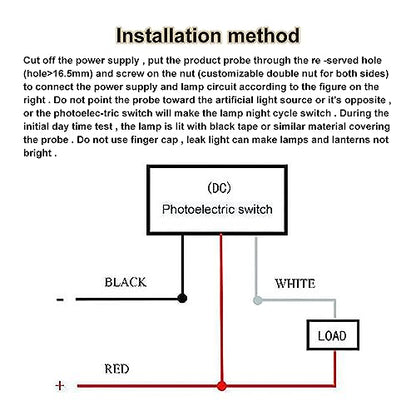 Installation method

Cut off the power supply , put the product probe through the re -served hole (hole>16.5mm) and screw on the nut (customizable double nut for both sides) to connect the power supply and lamp circuit according to the figure on the right . Do not point the probe toward the artificial light source or it's opposite , or the photoelec-tric switch will make the lamp night cycle switch . During the initial day time test , the lamp is lit with black tape or similar material covering the probe . Do not use finger cap , leak light can make lamps and lanterns not bright .

(DC)
Photoelectric switch

BLACK

-

WHITE

LOAD

RED

+